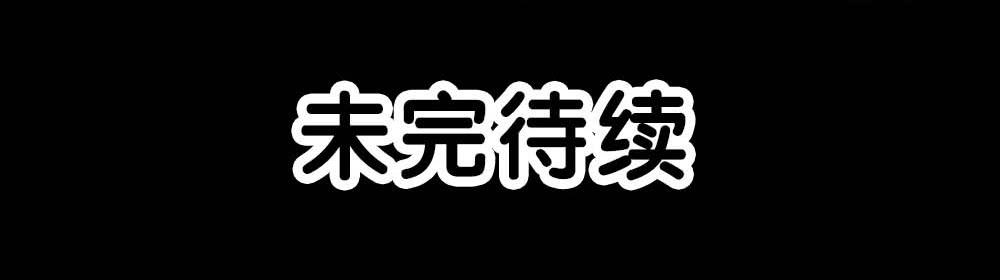 未完待续